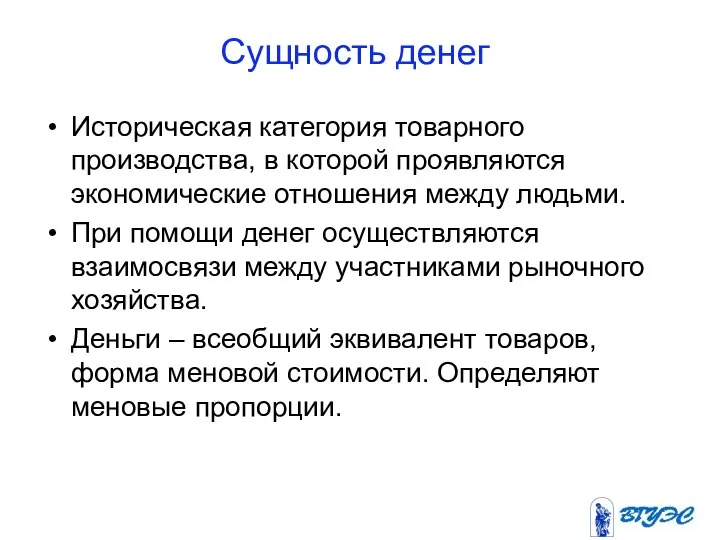 Сущность денег

• Историческая категория товарного производства, в которой проявляются экономические отношения между людьми.

• При помощи денег осуществляются взаимосвязи между участниками рыночного хозяйства.

• Деньги – всеобщий эквивалент товаров, форма меновой стоимости. Определяют меновые пропорции.

ВГУЭС